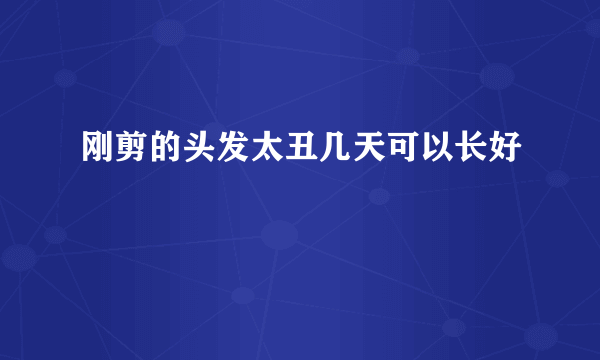 刚剪的头发太丑几天可以长好